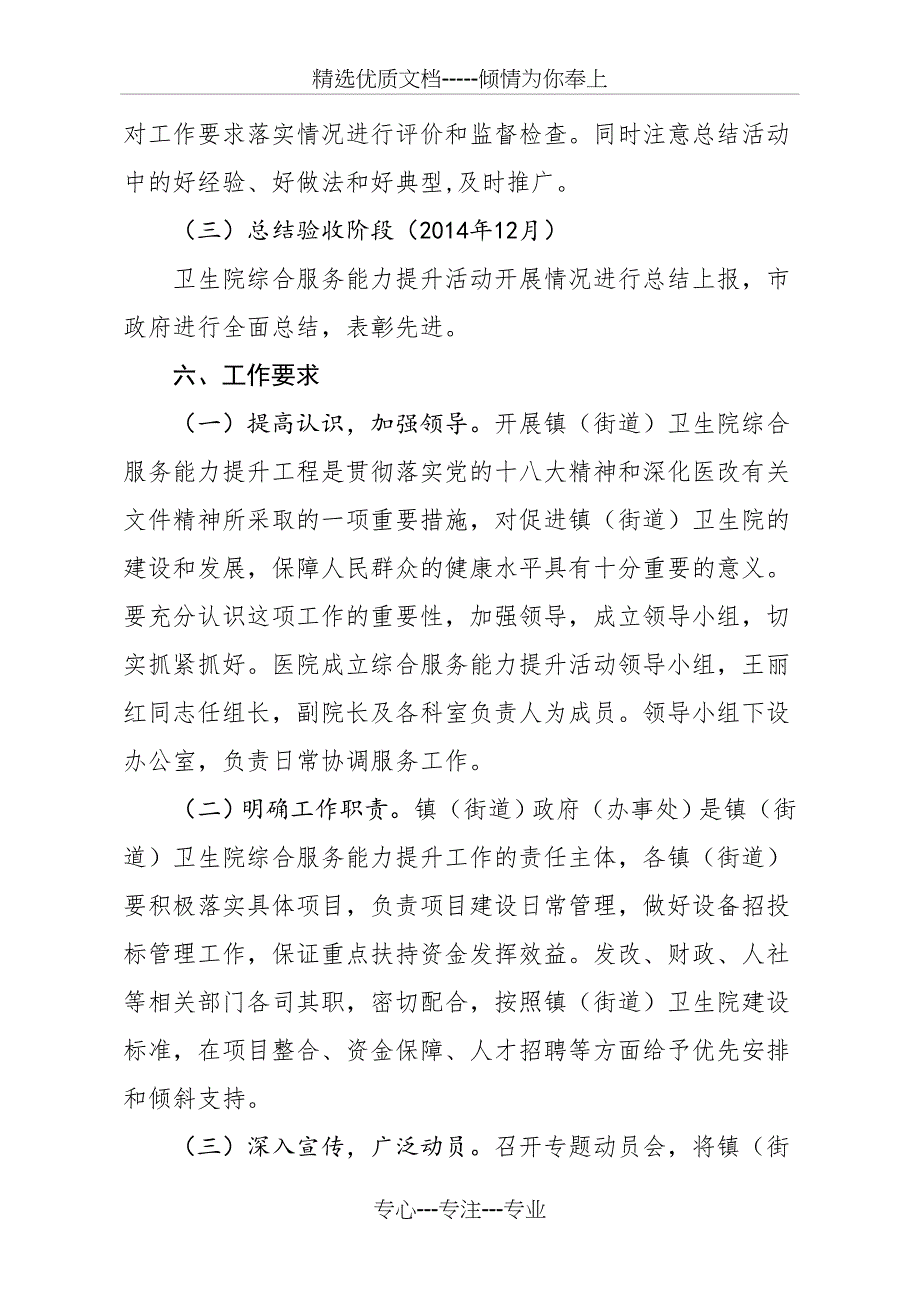 精选优质文档-----倾情为你奉上

对工作要求落实情况进行评价和监督检查。同时注意总结活动中的好经验、好做法和好典型,及时推广。

（三）总结验收阶段（2014年12月）

卫生院综合服务能力提升活动开展情况进行总结上报，市政府进行全面总结，表彰先进。

六、工作要求

（一）提高认识，加强领导。开展镇（街道）卫生院综合服务能力提升工程是贯彻落实党的十八大精神和深化医改有关文件精神所采取的一项重要措施，对促进镇（街道）卫生院的建设和发展，保障人民群众的健康水平具有十分重要的意义。要充分认识这项工作的重要性，加强领导，成立领导小组，切实抓紧抓好。医院成立综合服务能力提升活动领导小组，王丽红同志任组长，副院长及各科室负责人为成员。领导小组下设办公室，负责日常协调服务工作。

（二）明确工作职责。镇（街道）政府（办事处）是镇（街道）卫生院综合服务能力提升工作的责任主体，各镇（街道）要积极落实具体项目，负责项目建设日常管理，做好设备招投标管理工作，保证重点扶持资金发挥效益。发改、财政、人社等相关部门各司其职，密切配合，按照镇（街道）卫生院建设标准，在项目整合、资金保障、人才招聘等方面给予优先安排和倾斜支持。

（三）深入宣传，广泛动员。召开专题动员会，将镇（街

专心---专注---专业